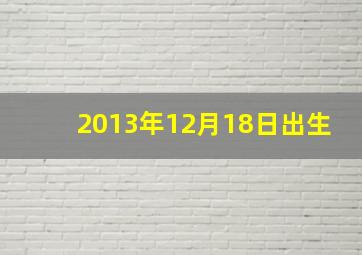 2013年12月18日出生